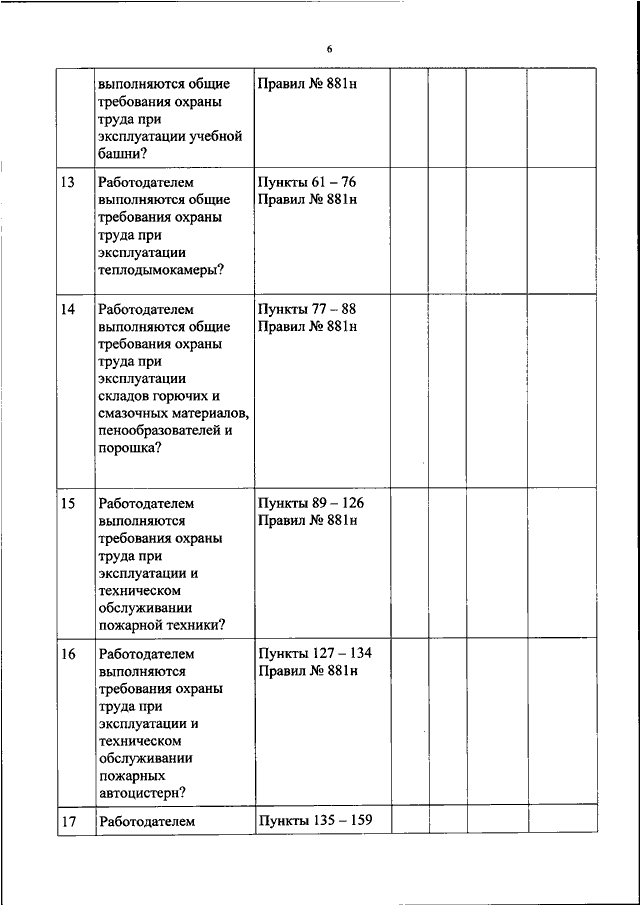 6

|  |  |  |  |  |  |  |
|---|---|---|---|---|---|---|
|  | выполняются общие требования охраны труда при эксплуатации учебной башни? | Правил № 881н |  |  |  |  |
| 13 | Работодателем выполняются общие требования охраны труда при эксплуатации теплодымокамеры? | Пункты 61 – 76 Правил № 881н |  |  |  |  |
| 14 | Работодателем выполняются общие требования охраны труда при эксплуатации складов горючих и смазочных материалов, пенообразователей и порошка? | Пункты 77 – 88 Правил № 881н |  |  |  |  |
| 15 | Работодателем выполняются требования охраны труда при эксплуатации и техническом обслуживании пожарной техники? | Пункты 89 – 126 Правил № 881н |  |  |  |  |
| 16 | Работодателем выполняются требования охраны труда при эксплуатации и техническом обслуживании пожарных автоцистерн? | Пункты 127 – 134 Правил № 881н |  |  |  |  |
| 17 | Работодателем | Пункты 135 – 159 |  |  |  |  |